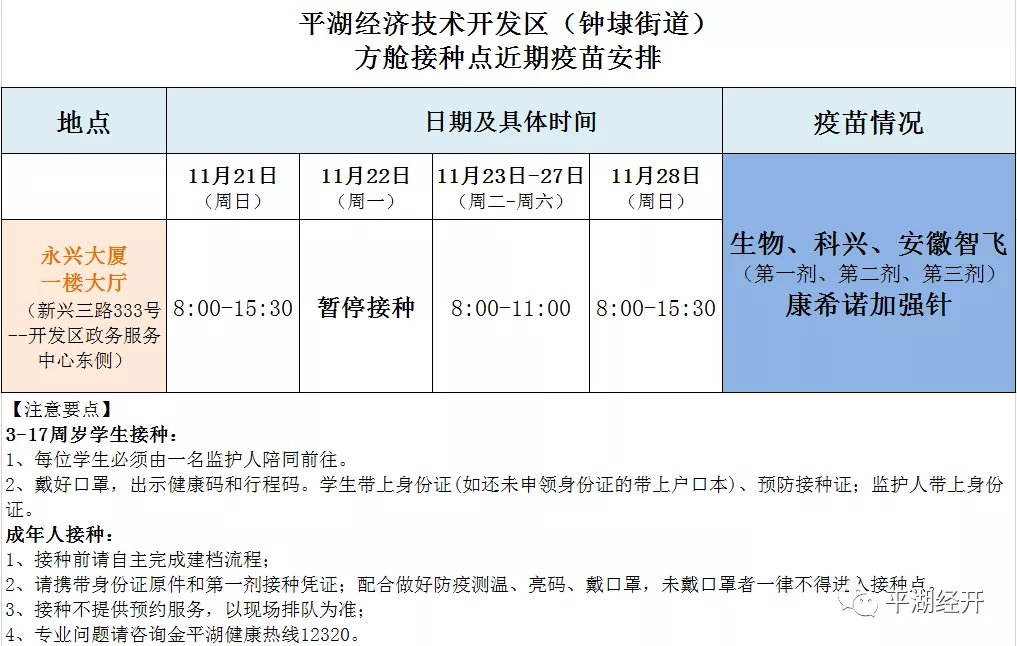 平湖经济技术开发区（钟埭街道）
方舱接种点近期疫苗安排

| 地点 | 日期及具体时间 | | | | 疫苗情况 |
|---|---|---|---|---|---|
| | 11月21日（周日） | 11月22日（周一） | 11月23日-27日（周二-周六） | 11月28日（周日） | 生物、科兴、安徽智飞（第一剂、第二剂、第三剂）康希诺加强针 |
| 永兴大厦一楼大厅（新兴三路333号--开发区政务服务中心东侧） | 8:00-15:30 | 暂停接种 | 8:00-11:00 | 8:00-15:30 | |

【注意要点】
3-17周岁学生接种：
1、每位学生必须由一名监护人陪同前往。
2、戴好口罩，出示健康码和行程码。学生带上身份证(如还未申领身份证的带上户口本)、预防接种证；监护人带上身份证。
成年人接种：
1、接种前请自主完成建档流程；
2、请携带身份证原件和第一剂接种凭证；配合做好防疫测温、亮码、戴口罩，未戴口罩者一律不得进入接种点。
3、接种不提供预约服务，以现场排队为准；
4、专业问题请咨询金平湖健康热线12320。

平湖经开